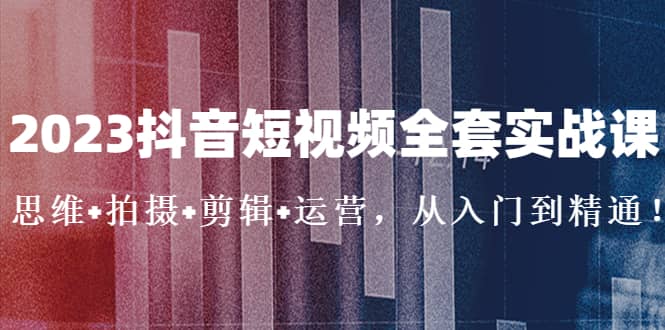 2023抖音短视频全套实战课

思维+拍摄+剪辑+运营，从入门到精通！